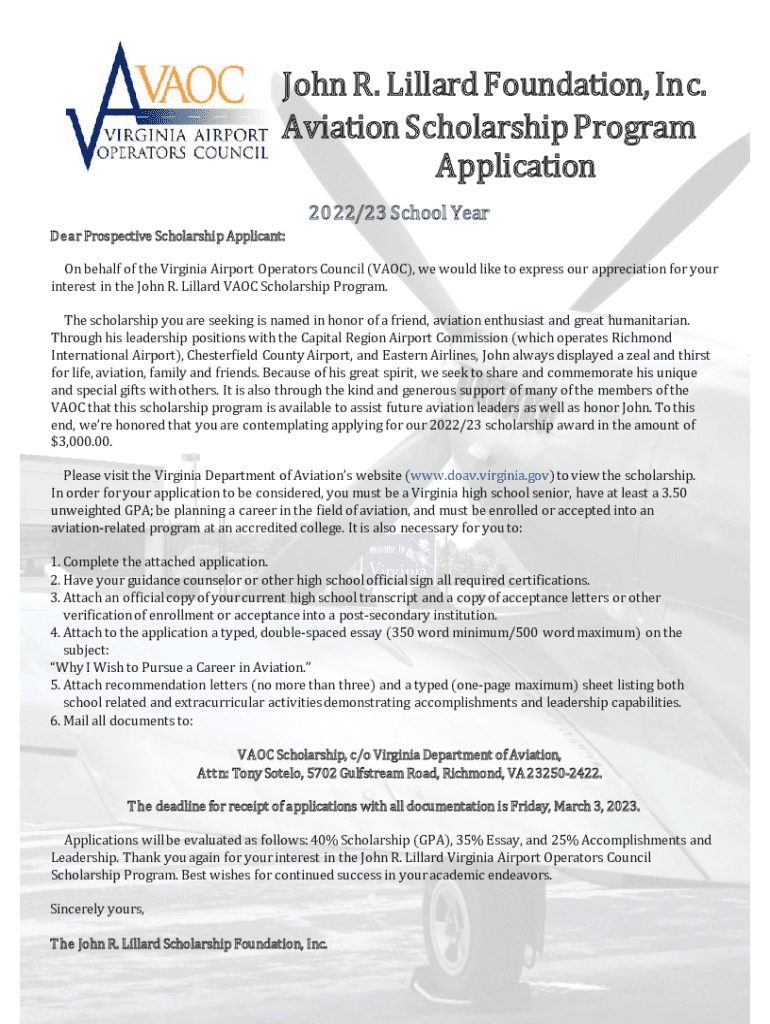 VAOC
VIRGINIA AIRPORT OPERATORS COUNCIL

John R. Lillard Foundation, Inc.
Aviation Scholarship Program
Application

2022/23 School Year

Dear Prospective Scholarship Applicant:

On behalf of the Virginia Airport Operators Council (VAOC), we would like to express our appreciation for your interest in the John R. Lillard VAOC Scholarship Program.

The scholarship you are seeking is named in honor of a friend, aviation enthusiast and great humanitarian. Through his leadership positions with the Capital Region Airport Commission (which operates Richmond International Airport), Chesterfield County Airport, and Eastern Airlines, John always displayed a zeal and thirst for life, aviation, family and friends. Because of his great spirit, we seek to share and commemorate his unique and special gifts with others. It is also through the kind and generous support of many of the members of the VAOC that this scholarship program is available to assist future aviation leaders as well as honor John. To this end, we're honored that you are contemplating applying for our 2022/23 scholarship award in the amount of $3,000.00.

Please visit the Virginia Department of Aviation's website (www.doav.virginia.gov) to view the scholarship. In order for your application to be considered, you must be a Virginia high school senior, have at least a 3.50 unweighted GPA; be planning a career in the field of aviation, and must be enrolled or accepted into an aviation-related program at an accredited college. It is also necessary for you to:

1. Complete the attached application.
2. Have your guidance counselor or other high school official sign all required certifications.
3. Attach an official copy of your current high school transcript and a copy of acceptance letters or other verification of enrollment or acceptance into a post-secondary institution.
4. Attach to the application a typed, double-spaced essay (350 word minimum/500 word maximum) on the subject:
"Why I Wish to Pursue a Career in Aviation."
5. Attach recommendation letters (no more than three) and a typed (one-page maximum) sheet listing both school related and extracurricular activities demonstrating accomplishments and leadership capabilities.
6. Mail all documents to:

VAOC Scholarship, c/o Virginia Department of Aviation,
Attn: Tony Sotelo, 5702 Gulfstream Road, Richmond, VA 23250-2422.

The deadline for receipt of applications with all documentation is Friday, March 3, 2023.

Applications will be evaluated as follows: 40% Scholarship (GPA), 35% Essay, and 25% Accomplishments and Leadership. Thank you again for your interest in the John R. Lillard Virginia Airport Operators Council Scholarship Program. Best wishes for continued success in your academic endeavors.

Sincerely yours,

The John R. Lillard Scholarship Foundation, Inc.